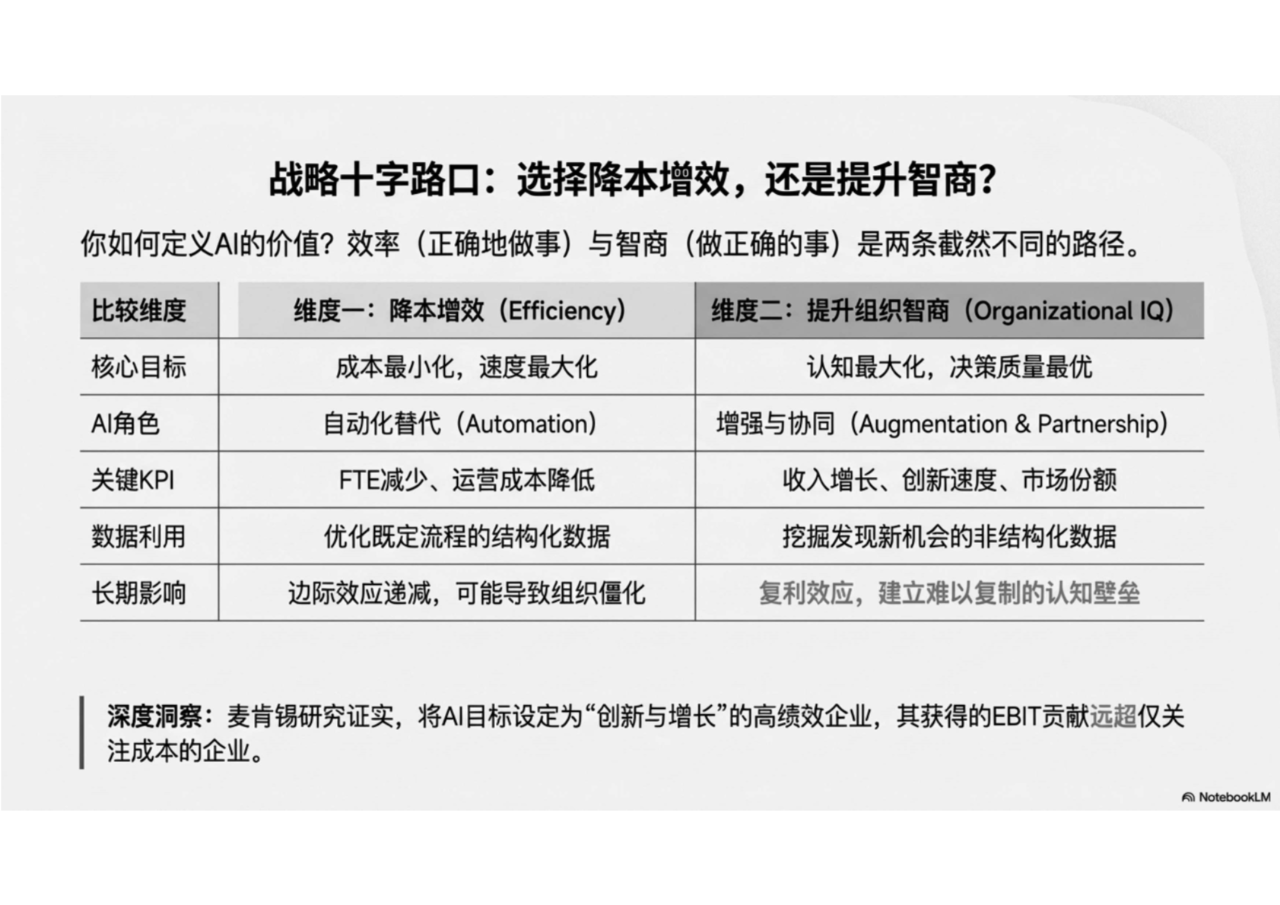 战略十字路口：选择降本增效，还是提升智商？

你如何定义AI的价值？效率（正确地做事）与智商（做正确的事）是两条截然不同的路径。

| 比较维度 | 维度一：降本增效（Efficiency） | 维度二：提升组织智商（Organizational IQ） |
|---|---|---|
| 核心目标 | 成本最小化，速度最大化 | 认知最大化，决策质量最优 |
| AI角色 | 自动化替代（Automation） | 增强与协同（Augmentation & Partnership） |
| 关键KPI | FTE减少、运营成本降低 | 收入增长、创新速度、市场份额 |
| 数据利用 | 优化既定流程的结构化数据 | 挖掘发现新机会的非结构化数据 |
| 长期影响 | 边际效应递减，可能导致组织僵化 | 复利效应，建立难以复制的认知壁垒 |

深度洞察：麦肯锡研究证实，将AI目标设定为“创新与增长”的高绩效企业，其获得的EBIT贡献远超仅关注成本的企业。

NotebookLM